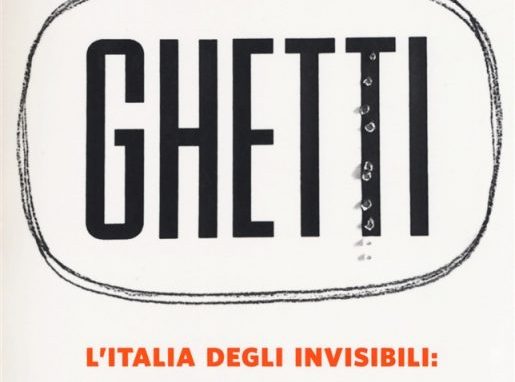 GHETTI

L'ITALIA DEGLI INVISIBILI: